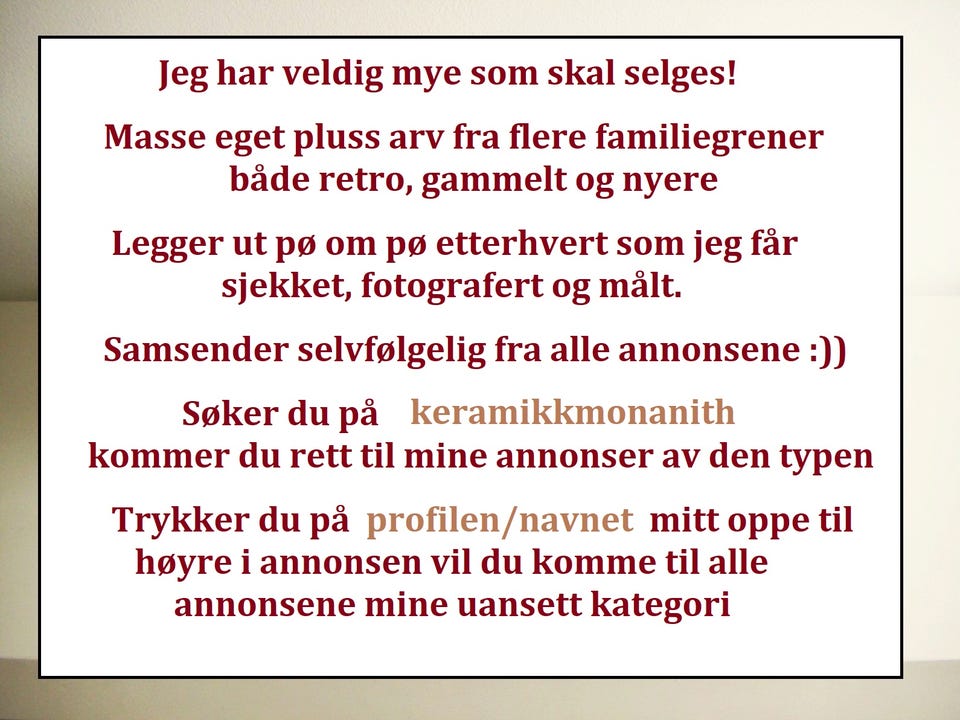 Jeg har veldig mye som skal selges!

Masse eget pluss arv fra flere familiegrener både retro, gammelt og nyere

Legger ut pø om pø etterhvert som jeg får sjekket, fotografert og målt.

Samsender selvfølgelig fra alle annonsene :))

Søker du på keramikkmonanith kommer du rett til mine annonser av den typen

Trykker du på profilen/navnet mitt oppe til høyre i annonsen vil du komme til alle annonsene mine uansett kategori